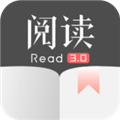 阅读
Read 3.0